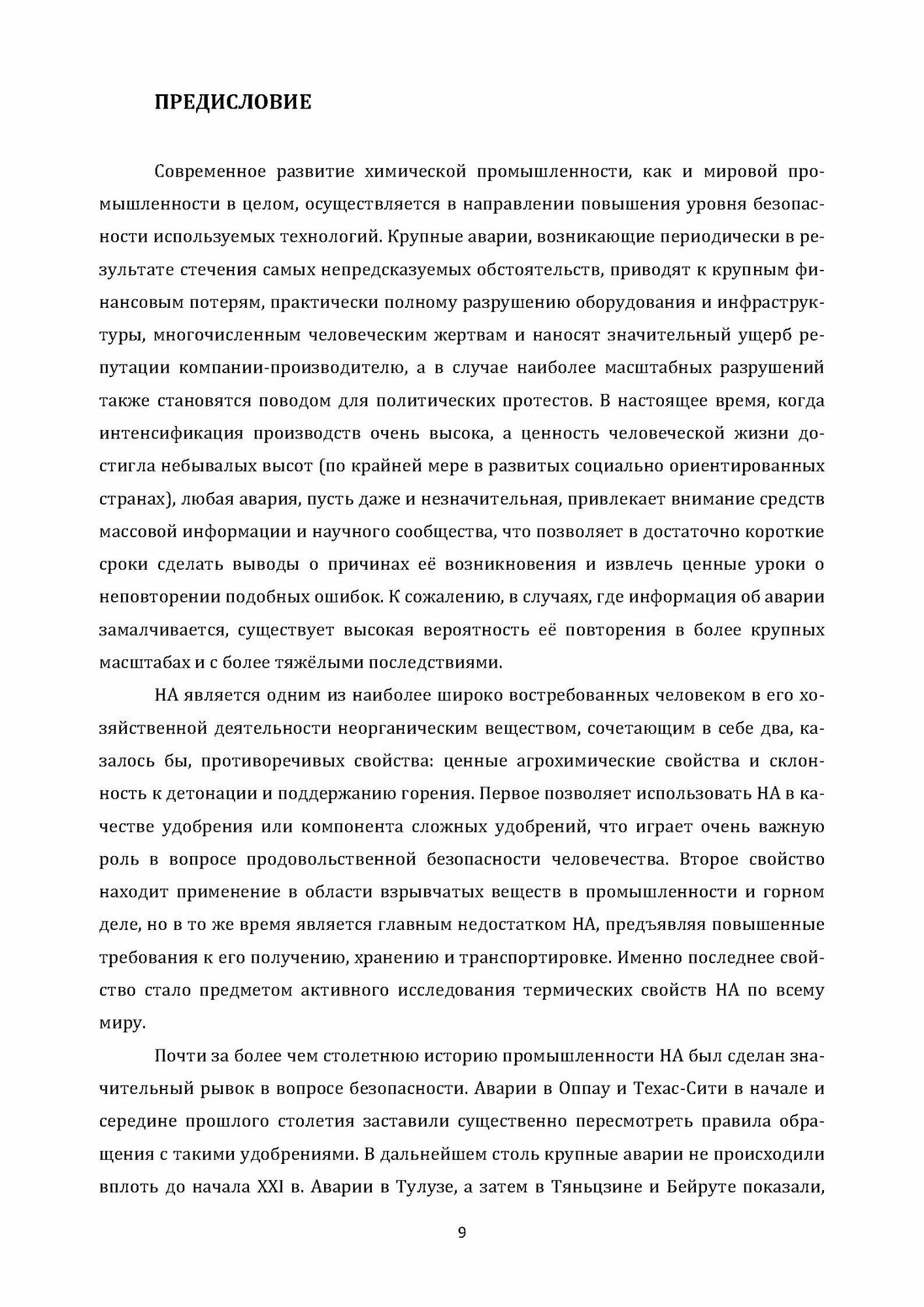 ПРЕДИСЛОВИЕ

Современное развитие химической промышленности, как и мировой промышленности в целом, осуществляется в направлении повышения уровня безопасности используемых технологий. Крупные аварии, возникающие периодически в результате стечения самых непредсказуемых обстоятельств, приводят к крупным финансовым потерям, практически полному разрушению оборудования и инфраструктуры, многочисленным человеческим жертвам и наносят значительный ущерб репутации компании-производителю, а в случае наиболее масштабных разрушений также становятся поводом для политических протестов. В настоящее время, когда интенсификация производств очень высока, а ценность человеческой жизни достигла небывалых высот (по крайней мере в развитых социально ориентированных странах), любая авария, пусть даже и незначительная, привлекает внимание средств массовой информации и научного сообщества, что позволяет в достаточно короткие сроки сделать выводы о причинах её возникновения и извлечь ценные уроки о неповторении подобных ошибок. К сожалению, в случаях, где информация об аварии замалчивается, существует высокая вероятность её повторения в более крупных масштабах и с более тяжёлыми последствиями.

НА является одним из наиболее широко востребованных человеком в его хозяйственной деятельности неорганическим веществом, сочетающим в себе два, казалось бы, противоречивых свойства: ценные агрохимические свойства и склонность к детонации и поддержанию горения. Первое позволяет использовать НА в качестве удобрения или компонента сложных удобрений, что играет очень важную роль в вопросе продовольственной безопасности человечества. Второе свойство находит применение в области взрывчатых веществ в промышленности и горном деле, но в то же время является главным недостатком НА, предъявляя повышенные требования к его получению, хранению и транспортировке. Именно последнее свойство стало предметом активного исследования термических свойств НА по всему миру.

Почти за более чем столетнюю историю промышленности НА был сделан значительный рывок в вопросе безопасности. Аварии в Оппау и Техас-Сити в начале и середине прошлого столетия заставили существенно пересмотреть правила обращения с такими удобрениями. В дальнейшем столь крупные аварии не происходили вплоть до начала XXI в. Аварии в Тулузе, а затем в Тяньцзине и Бейруте показали,

9